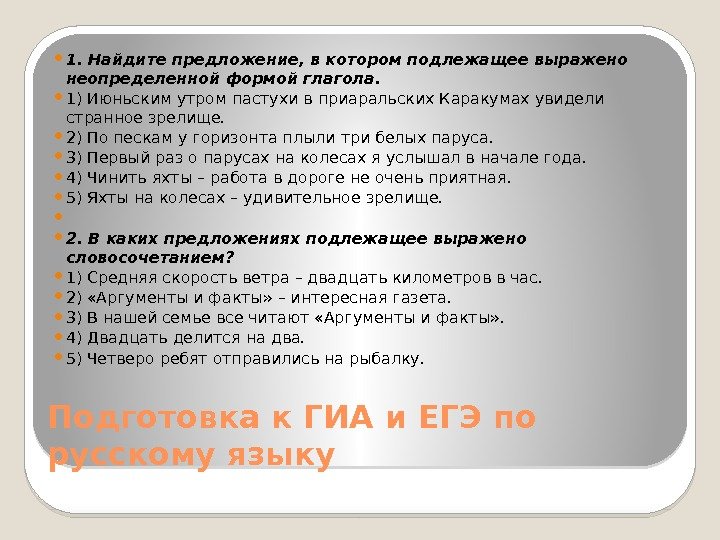 • 1. Найдите предложение, в котором подлежащее выражено неопределенной формой глагола.
• 1) Июньским утром пастухи в приаральских Каракумах увидели странное зрелище.
• 2) По пескам у горизонта плыли три белых паруса.
• 3) Первый раз о парусах на колесах я услышал в начале года.
• 4) Чинить яхты – работа в дороге не очень приятная.
• 5) Яхты на колесах – удивительное зрелище.
• 
• 2. В каких предложениях подлежащее выражено словосочетанием?
• 1) Средняя скорость ветра – двадцать километров в час.
• 2) «Аргументы и факты» – интересная газета.
• 3) В нашей семье все читают «Аргументы и факты».
• 4) Двадцать делится на два.
• 5) Четверо ребят отправились на рыбалку.

Подготовка к ГИА и ЕГЭ по русскому языку